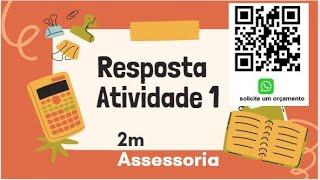 Resposta Atividade 1

solicite um orçamento

2m
Assessoria